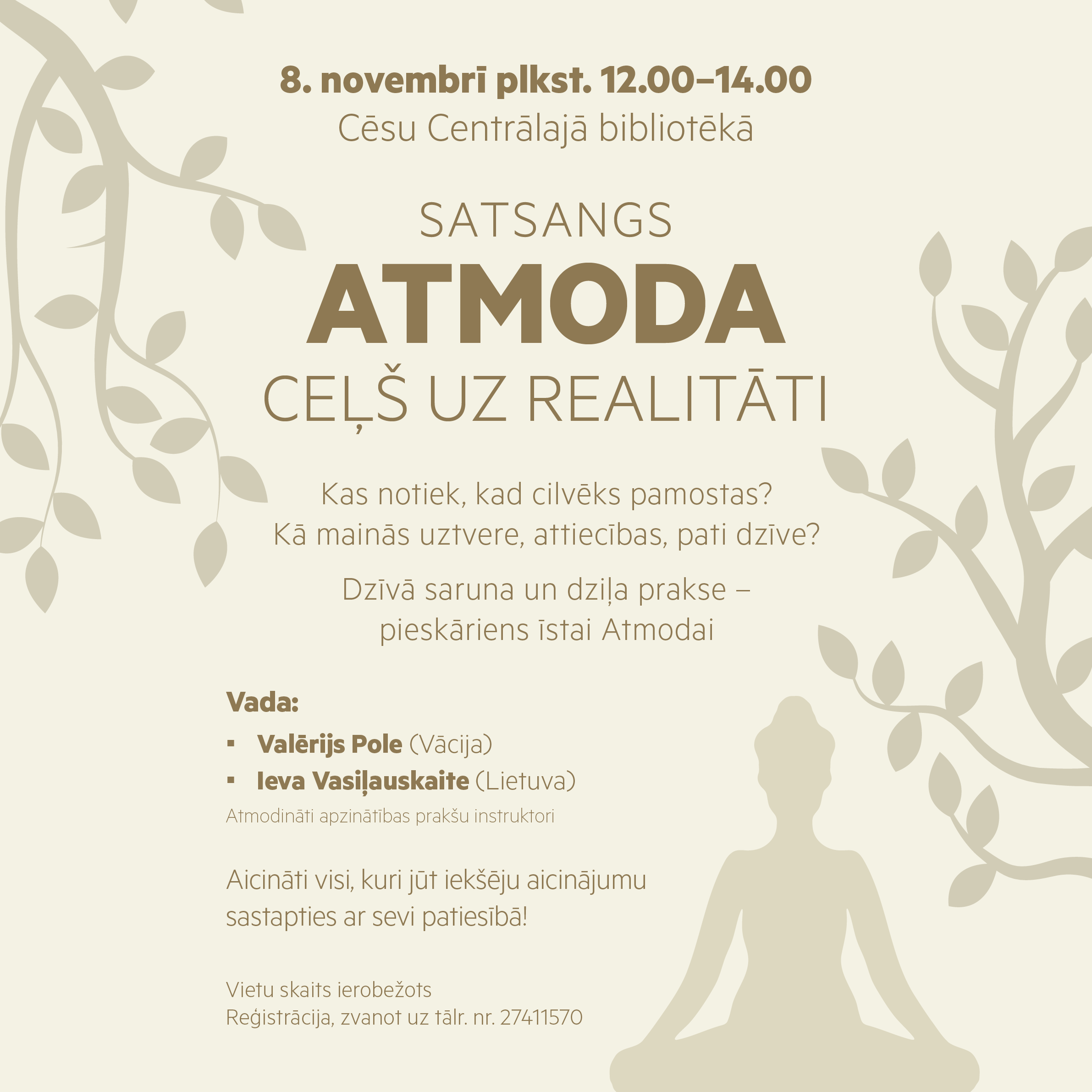 8. novembrī plkst. 12.00–14.00
Cēsu Centrālajā bibliotēkā

SATSANGS
ATMODA
CEĻŠ UZ REALITĀTI

Kas notiek, kad cilvēks pamostas?
Kā mainās uztvere, attiecības, pati dzīve?

Dzīvā saruna un dziļa prakse –
pieskāriens īstai Atmodai

Vada:
• Valērijs Pole (Vācija)
• Ieva Vasiļauskaite (Lietuva)
Atmodināti apzinātības prakšu instruktori

Aicināti visi, kuri jūt iekšēju aicinājumu sastapties ar sevi patiesībā!

Vietu skaits ierobežots
Reģistrācija, zvanot uz tālr. nr. 27411570